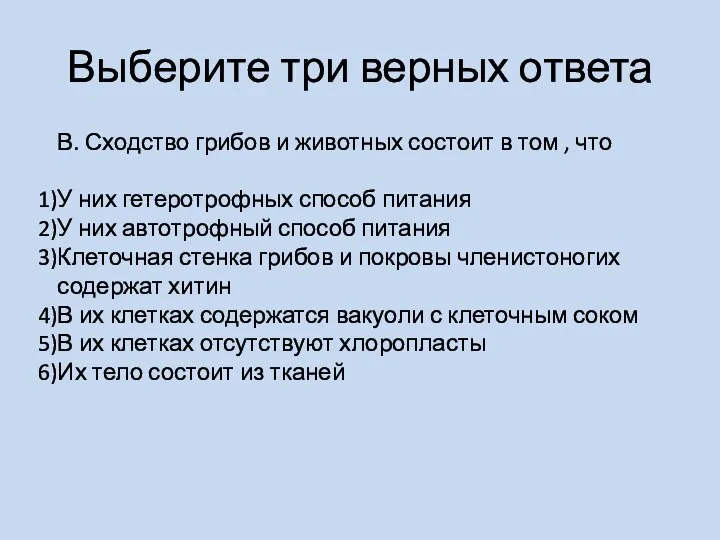 Выберите три верных ответа

В. Сходство грибов и животных состоит в том , что

1)У них гетеротрофных способ питания
2)У них автотрофный способ питания
3)Клеточная стенка грибов и покровы членистоногих содержат хитин
4)В их клетках содержатся вакуоли с клеточным соком
5)В их клетках отсутствуют хлоропласты
6)Их тело состоит из тканей